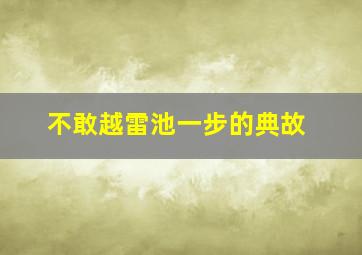 不敢越雷池一步的典故